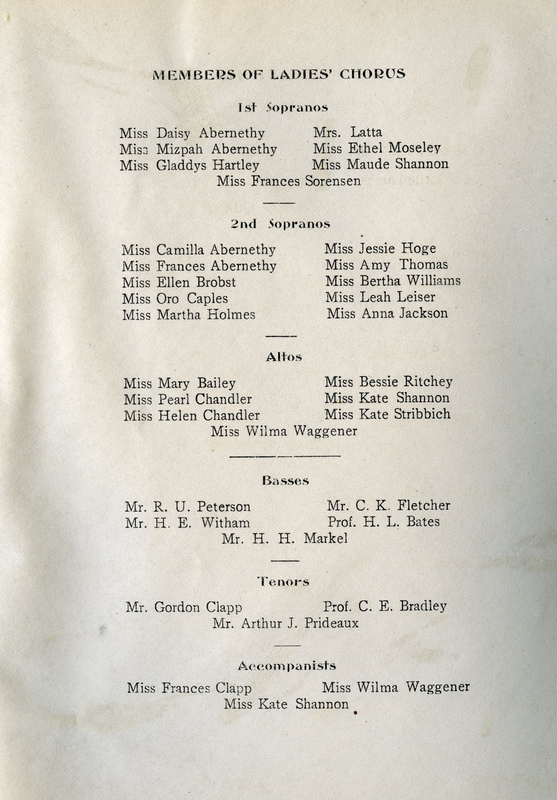 MEMBERS OF LADIES' CHORUS

1st Sopranos

Miss Daisy Abernethy
Miss Mizpah Abernethy
Miss Gladdys Hartley

Mrs. Latta
Miss Ethel Moseley
Miss Maude Shannon

Miss Frances Sorensen

2nd Sopranos

Miss Camilla Abernethy
Miss Frances Abernethy
Miss Ellen Brobst
Miss Oro Caples
Miss Martha Holmes

Miss Jessie Hoge
Miss Amy Thomas
Miss Bertha Williams
Miss Leah Leiser
Miss Anna Jackson

Altos

Miss Mary Bailey
Miss Pearl Chandler
Miss Helen Chandler

Miss Bessie Ritchey
Miss Kate Shannon
Miss Kate Stribbich

Miss Wilma Waggener

Basses

Mr. R. U. Peterson
Mr. H. E. Witham

Mr. C. K. Fletcher
Prof. H. L. Bates

Mr. H. H. Markel

Tenors

Mr. Gordon Clapp

Prof. C. E. Bradley

Mr. Arthur J. Prideaux

Accompanists

Miss Frances Clapp

Miss Wilma Waggener

Miss Kate Shannon